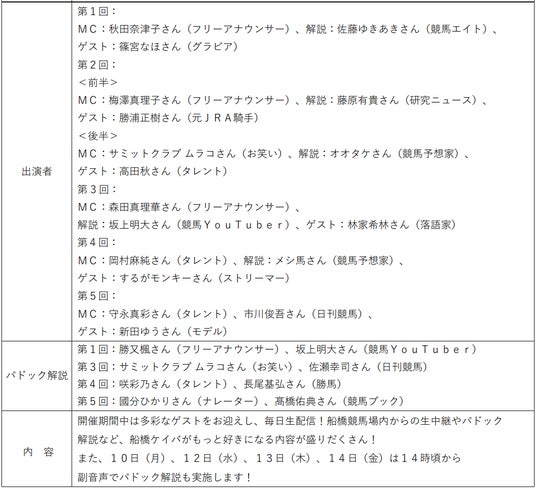 | 出演者 | 第１回：<br>ＭＣ：秋田奈津子さん（フリーアナウンサー）、解説：佐藤ゆきあきさん（競馬エイト）、<br>ゲスト：篠宮なほさん（グラビア）<br>第２回：<br>＜前半＞<br>ＭＣ：梅澤真理子さん（フリーアナウンサー）、解説：藤原有貴さん（研究ニュース）、<br>ゲスト：勝浦正樹さん（元ＪＲＡ騎手）<br>＜後半＞<br>ＭＣ：サミットクラブ ムラコさん（お笑い）、解説：オオタケさん（競馬予想家）、<br>ゲスト：高田秋さん（タレント）<br>第３回：<br>ＭＣ：森田真理華さん（フリーアナウンサー）、<br>解説：坂上明大さん（競馬ＹｏｕＴｕｂｅｒ）、ゲスト：林家希林さん（落語家）<br>第４回：<br>ＭＣ：岡村麻純さん（タレント）、解説：メシ馬さん（競馬予想家）、<br>ゲスト：するがモンキーさん（ストリーマー）<br>第５回：<br>ＭＣ：守永真彩さん（タレント）、市川俊吾さん（日刊競馬）、<br>ゲスト：新田ゆうさん（モデル） |
|---|---|
| パドック解説 | 第１回：勝又楓さん（フリーアナウンサー）、坂上明大さん（競馬ＹｏｕＴｕｂｅｒ）<br>第３回：サミットクラブ ムラコさん（お笑い）、佐瀬幸司さん（日刊競馬）<br>第４回：咲彩乃さん（タレント）、長尾基弘さん（勝馬）<br>第５回：國分ひかりさん（ナレーター）、髙橋佑典さん（競馬ブック） |
| 内　容 | 開催期間中は多彩なゲストをお迎えし、毎日生配信！船橋競馬場内からの生中継やパドック解説など、船橋ケイバがもっと好きになる内容が盛りだくさん！<br>また、１０日（月）、１２日（水）、１３日（木）、１４日（金）は１４時頃から副音声でパドック解説も実施します！ |